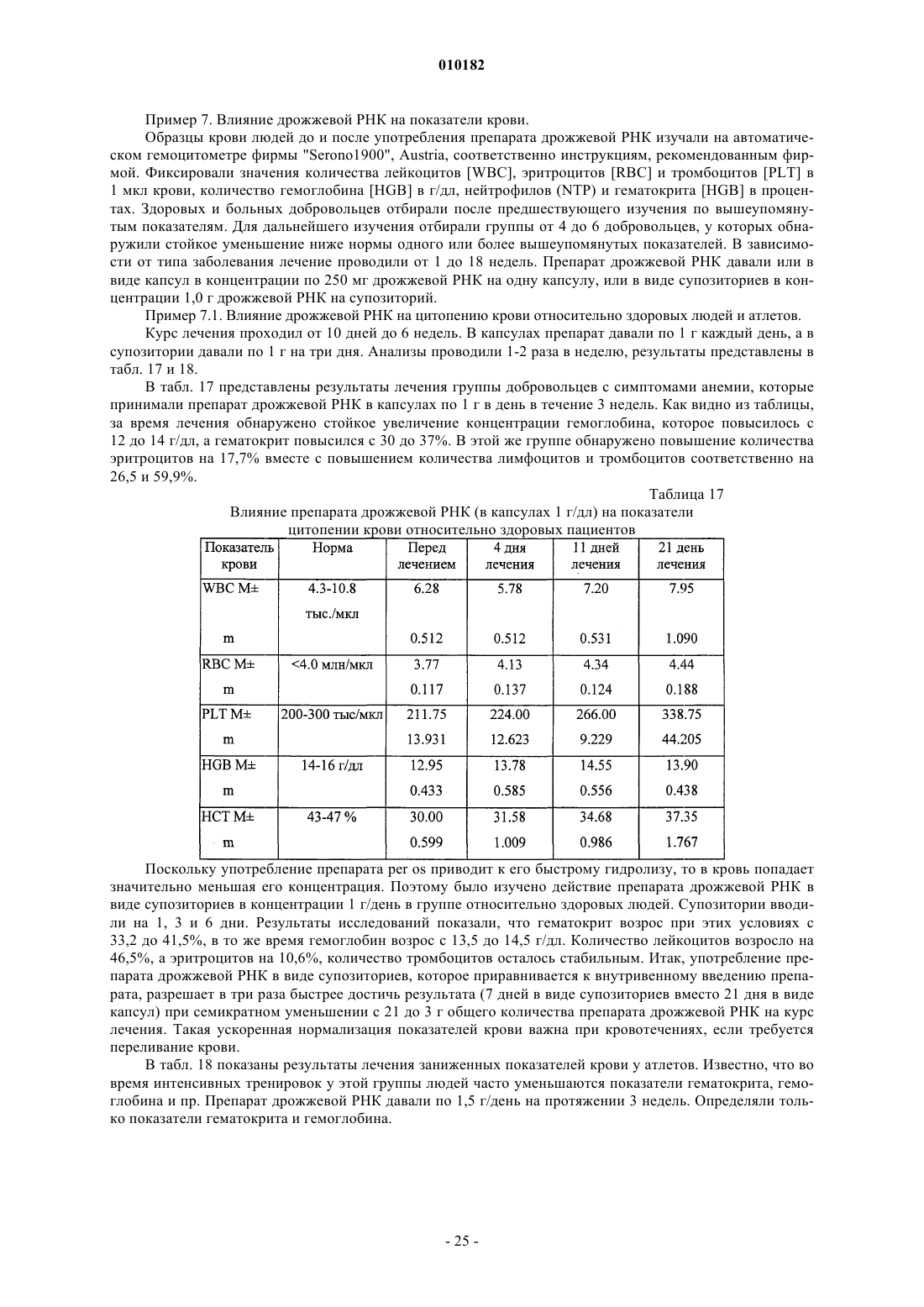 010182

Пример 7. Влияние дрожжевой РНК на показатели крови.

Образцы крови людей до и после употребления препарата дрожжевой РНК изучали на автоматическом гемоцитометре фирмы "Serono1900", Austria, соответственно инструкциям, рекомендованным фирмой. Фиксировали значения количества лейкоцитов [WBC], эритроцитов [RBC] и тромбоцитов [PLT] в 1 мкл крови, количество гемоглобина [HGB] в г/дл, нейтрофилов (NTP) и гематокрита [HGB] в процентах. Здоровых и больных добровольцев отбирали после предшествующего изучения по вышеупомянутым показателям. Для дальнейшего изучения отбирали группы от 4 до 6 добровольцев, у которых обнаружили стойкое уменьшение ниже нормы одного или более вышеупомянутых показателей. В зависимости от типа заболевания лечение проводили от 1 до 18 недель. Препарат дрожжевой РНК давали или в виде капсул в концентрации по 250 мг дрожжевой РНК на одну капсулу, или в виде супозиториев в концентрации 1,0 г дрожжевой РНК на супозиторий.

Пример 7.1. Влияние дрожжевой РНК на цитопению крови относительно здоровых людей и атлетов.

Курс лечения проходил от 10 дней до 6 недель. В капсулах препарат давали по 1 г каждый день, а в супозитории давали по 1 г на три дня. Анализы проводили 1-2 раза в неделю, результаты представлены в табл. 17 и 18.

В табл. 17 представлены результаты лечения группы добровольцев с симптомами анемии, которые принимали препарат дрожжевой РНК в капсулах по 1 г в день в течение 3 недель. Как видно из таблицы, за время лечения обнаружено стойкое увеличение концентрации гемоглобина, которое повысилось с 12 до 14 г/дл, а гематокрит повысился с 30 до 37%. В этой же группе обнаружено повышение количества эритроцитов на 17,7% вместе с повышением количества лимфоцитов и тромбоцитов соответственно на 26,5 и 59,9%.

Таблица 17

Влияние препарата дрожжевой РНК (в капсулах 1 г/дл) на показатели цитопении крови относительно здоровых пациентов

| Показатель крови | Норма | Перед лечением | 4 дня лечения | 11 дней лечения | 21 день лечения |
|---|---|---|---|---|---|
| WBC M± | 4.3-10.8 тыс./мкл | 6.28 | 5.78 | 7.20 | 7.95 |
| m | | 0.512 | 0.512 | 0.531 | 1.090 |
| RBC M± | <4.0 млн/мкл | 3.77 | 4.13 | 4.34 | 4.44 |
| m | | 0.117 | 0.137 | 0.124 | 0.188 |
| PLT M± | 200-300 тыс/мкл | 211.75 | 224.00 | 266.00 | 338.75 |
| m | | 13.931 | 12.623 | 9.229 | 44.205 |
| HGB M± | 14-16 г/дл | 12.95 | 13.78 | 14.55 | 13.90 |
| m | | 0.433 | 0.585 | 0.556 | 0.438 |
| HCT M± | 43-47 % | 30.00 | 31.58 | 34.68 | 37.35 |
| m | | 0.599 | 1.009 | 0.986 | 1.767 |

Поскольку употребление препарата per os приводит к его быстрому гидролизу, то в кровь попадает значительно меньшая его концентрация. Поэтому было изучено действие препарата дрожжевой РНК в виде супозиториев в концентрации 1 г/день в группе относительно здоровых людей. Супозитории вводили на 1, 3 и 6 дни. Результаты исследований показали, что гематокрит возрос при этих условиях с 33,2 до 41,5%, в то же время гемоглобин возрос с 13,5 до 14,5 г/дл. Количество лейкоцитов возросло на 46,5%, а эритроцитов на 10,6%, количество тромбоцитов осталось стабильным. Итак, употребление препарата дрожжевой РНК в виде супозиториев, которое приравнивается к внутривенному введению препарата, разрешает в три раза быстрее достичь результата (7 дней в виде супозиториев вместо 21 дня в виде капсул) при семикратном уменьшении с 21 до 3 г общего количества препарата дрожжевой РНК на курс лечения. Такая ускоренная нормализация показателей крови важна при кровотечениях, если требуется переливание крови.

В табл. 18 показаны результаты лечения заниженных показателей крови у атлетов. Известно, что во время интенсивных тренировок у этой группы людей часто уменьшаются показатели гематокрита, гемоглобина и пр. Препарат дрожжевой РНК давали по 1,5 г/день на протяжении 3 недель. Определяли только показатели гематокрита и гемоглобина.

- 25 -